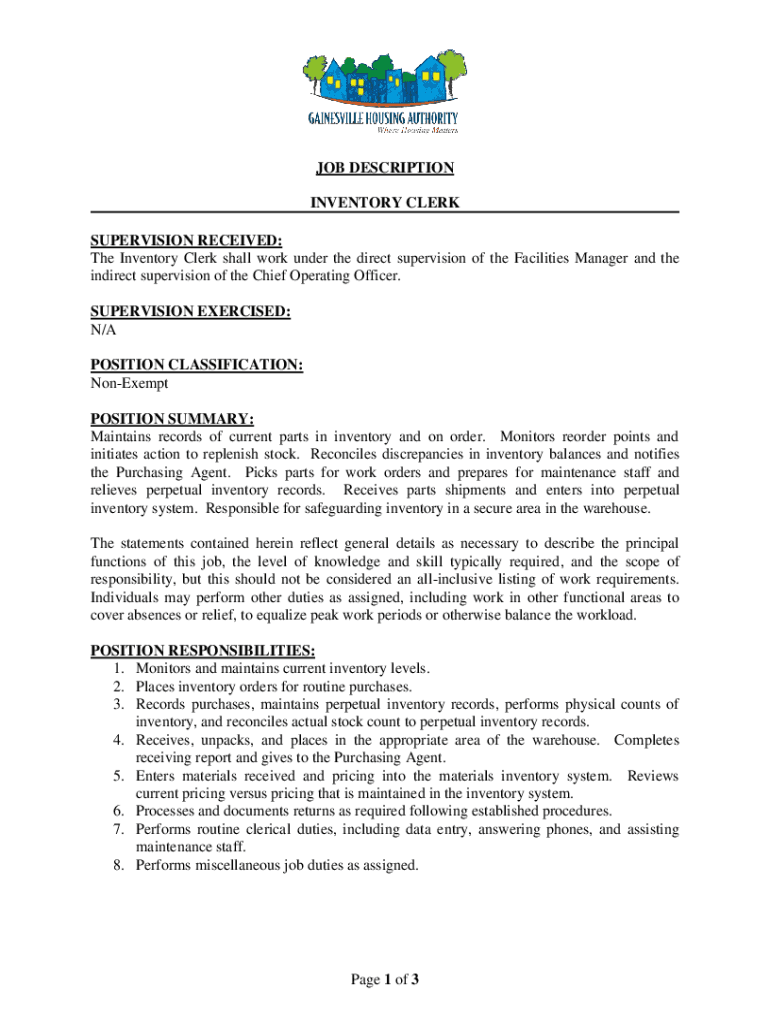 GAINESVILLE HOUSING AUTHORITY
Where Housing Matters

JOB DESCRIPTION

INVENTORY CLERK

SUPERVISION RECEIVED:
The Inventory Clerk shall work under the direct supervision of the Facilities Manager and the indirect supervision of the Chief Operating Officer.

SUPERVISION EXERCISED:
N/A

POSITION CLASSIFICATION:
Non-Exempt

POSITION SUMMARY:
Maintains records of current parts in inventory and on order. Monitors reorder points and initiates action to replenish stock. Reconciles discrepancies in inventory balances and notifies the Purchasing Agent. Picks parts for work orders and prepares for maintenance staff and relieves perpetual inventory records. Receives parts shipments and enters into perpetual inventory system. Responsible for safeguarding inventory in a secure area in the warehouse.

The statements contained herein reflect general details as necessary to describe the principal functions of this job, the level of knowledge and skill typically required, and the scope of responsibility, but this should not be considered an all-inclusive listing of work requirements. Individuals may perform other duties as assigned, including work in other functional areas to cover absences or relief, to equalize peak work periods or otherwise balance the workload.

POSITION RESPONSIBILITIES:
1. Monitors and maintains current inventory levels.
2. Places inventory orders for routine purchases.
3. Records purchases, maintains perpetual inventory records, performs physical counts of inventory, and reconciles actual stock count to perpetual inventory records.
4. Receives, unpacks, and places in the appropriate area of the warehouse. Completes receiving report and gives to the Purchasing Agent.
5. Enters materials received and pricing into the materials inventory system. Reviews current pricing versus pricing that is maintained in the inventory system.
6. Processes and documents returns as required following established procedures.
7. Performs routine clerical duties, including data entry, answering phones, and assisting maintenance staff.
8. Performs miscellaneous job duties as assigned.

Page 1 of 3